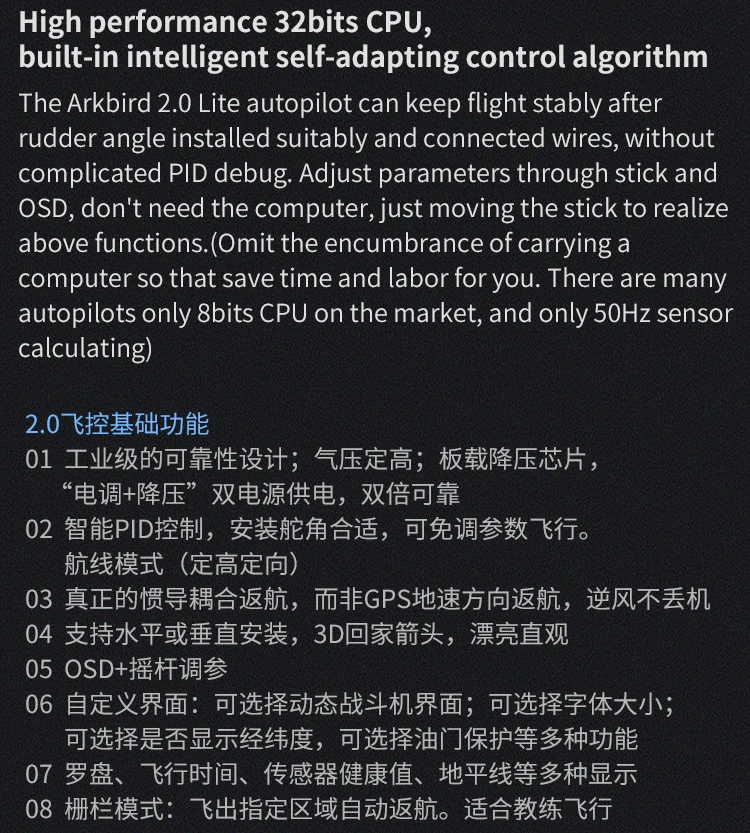 High performance 32bits CPU,
built-in intelligent self-adapting control algorithm

The Arkbird 2.0 Lite autopilot can keep flight stably after rudder angle installed suitably and connected wires, without complicated PID debug. Adjust parameters through stick and OSD, don't need the computer, just moving the stick to realize above functions.(Omit the encumbrance of carrying a computer so that save time and labor for you. There are many autopilots only 8bits CPU on the market, and only 50Hz sensor calculating)

2.0飞控基础功能
01 工业级的可靠性设计；气压定高；板载降压芯片，“电调+降压”双电源供电，双倍可靠
02 智能PID控制，安装舵角合适，可免调参数飞行。航线模式（定高定向）
03 真正的惯导耦合返航，而非GPS地速方向返航，逆风不丢机
04 支持水平或垂直安装，3D回家箭头，漂亮直观
05 OSD+摇杆调参
06 自定义界面：可选择动态战斗机界面；可选择字体大小；可选择是否显示经纬度，可选择油门保护等多种功能
07 罗盘、飞行时间、传感器健康值、地平线等多种显示
08 栅栏模式：飞出指定区域自动返航。适合教练飞行